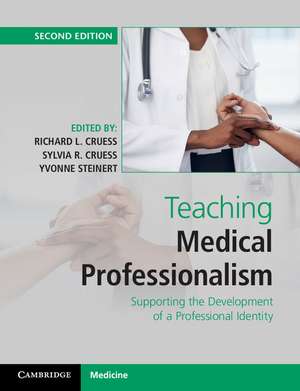 SECOND EDITION

EDITED BY:
RICHARD L. CRUESS
SYLVIA R. CRUESS
YVONNE STEINERT

Teaching Medical Professionalism

Supporting the Development of a Professional Identity

CAMBRIDGE

Medicine